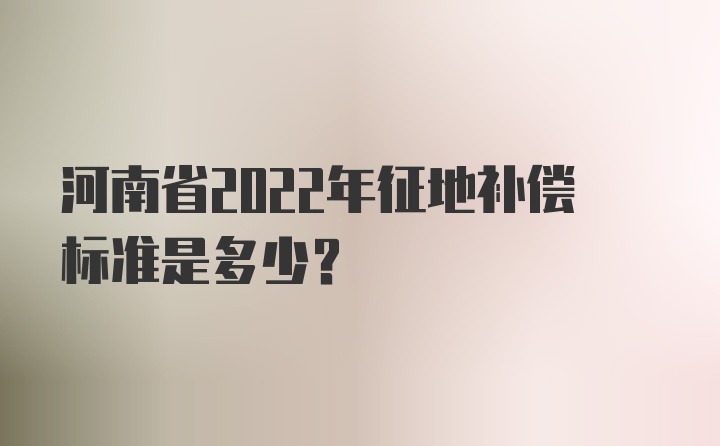 河南省2022年征地补偿标准是多少?